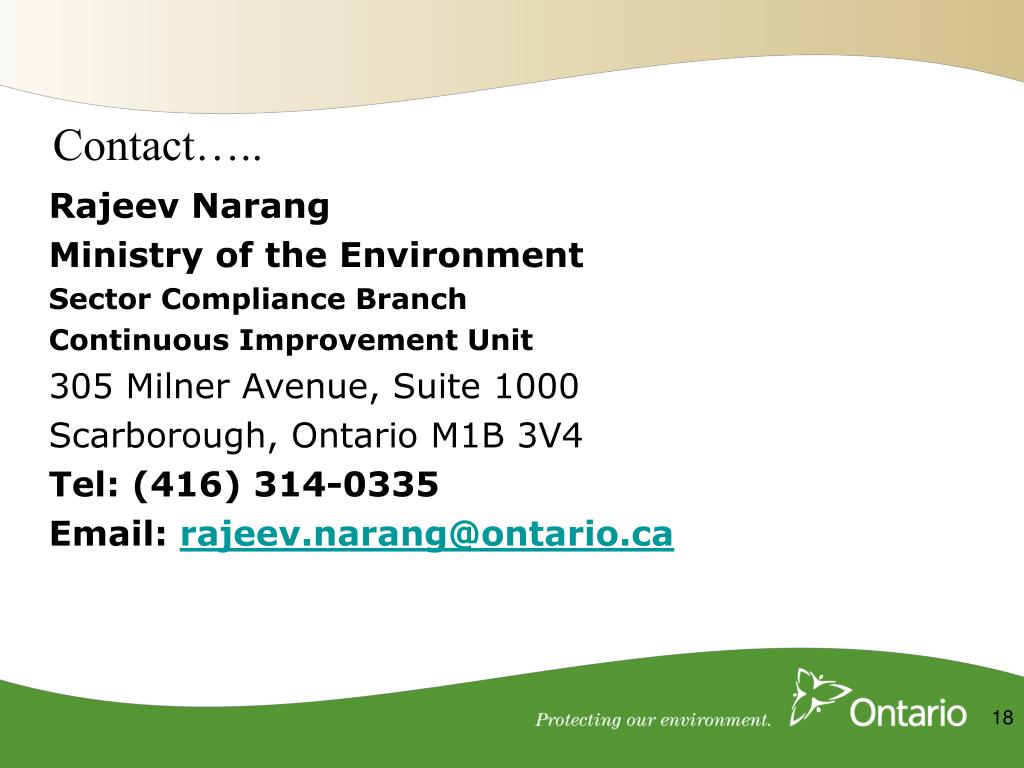 Contact…..

Rajeev Narang
Ministry of the Environment
Sector Compliance Branch
Continuous Improvement Unit
305 Milner Avenue, Suite 1000
Scarborough, Ontario M1B 3V4
Tel: (416) 314-0335
Email: rajeev.narang@ontario.ca

Protecting our environment.

Ontario

18